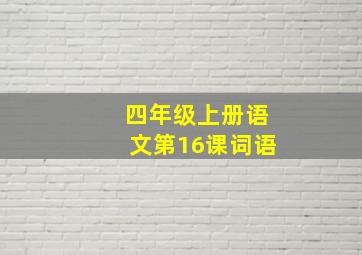 四年级上册语文第16课词语